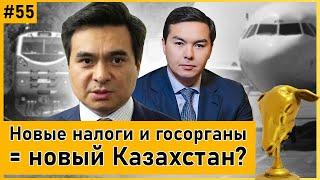 #55

Новые налоги и госорганы
= новый Казахстан?